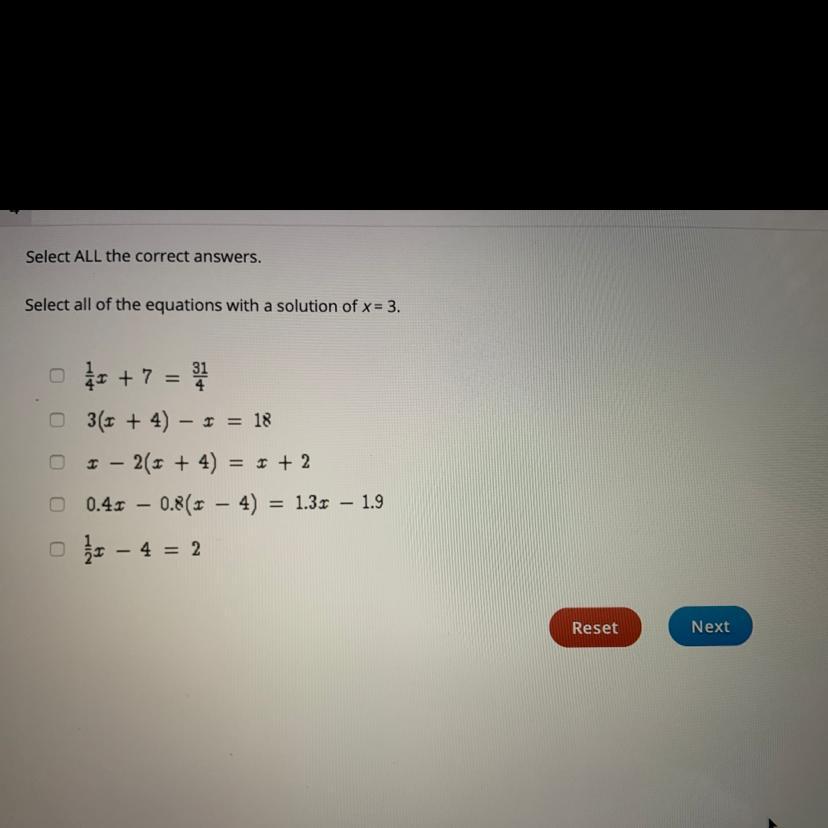 Select ALL the correct answers.

Select all of the equations with a solution of $x = 3$.

$\frac{1}{4}x + 7 = \frac{31}{4}$

$3(x + 4) - x = 18$

$x - 2(x + 4) = x + 2$

$0.4x - 0.8(x - 4) = 1.3x - 1.9$

$\frac{1}{2}x - 4 = 2$

Reset

Next